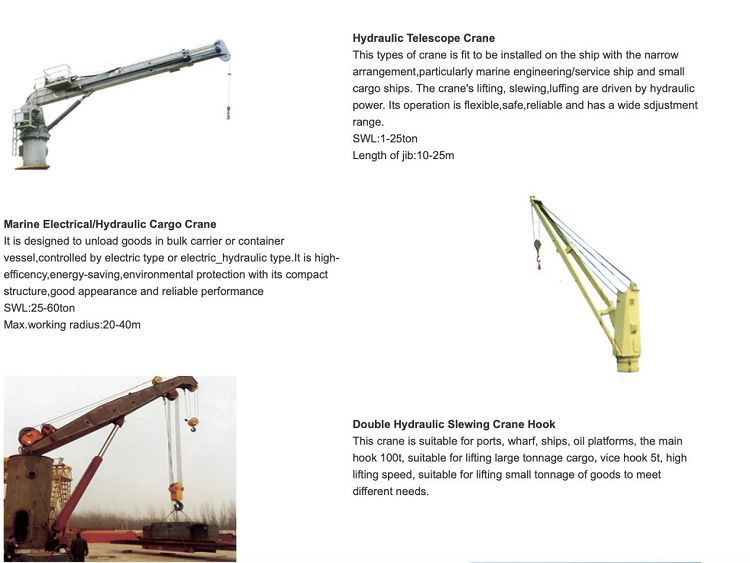 Hydraulic Telescope Crane
This types of crane is fit to be installed on the ship with the narrow arrangement,particularly marine engineering/service ship and small cargo ships. The crane's lifting, slewing,luffing are driven by hydraulic power. Its operation is flexible,safe,reliable and has a wide sdjustment range.
SWL:1-25ton
Length of jib:10-25m

Marine Electrical/Hydraulic Cargo Crane
It is designed to unload goods in bulk carrier or container vessel,controlled by electric type or electric_hydraulic type.It is high-efficency,energy-saving,environmental protection with its compact structure,good appearance and reliable performance
SWL:25-60ton
Max.working radius:20-40m

Double Hydraulic Slewing Crane Hook
This crane is suitable for ports, wharf, ships, oil platforms, the main hook 100t, suitable for lifting large tonnage cargo, vice hook 5t, high lifting speed, suitable for lifting small tonnage of goods to meet different needs.